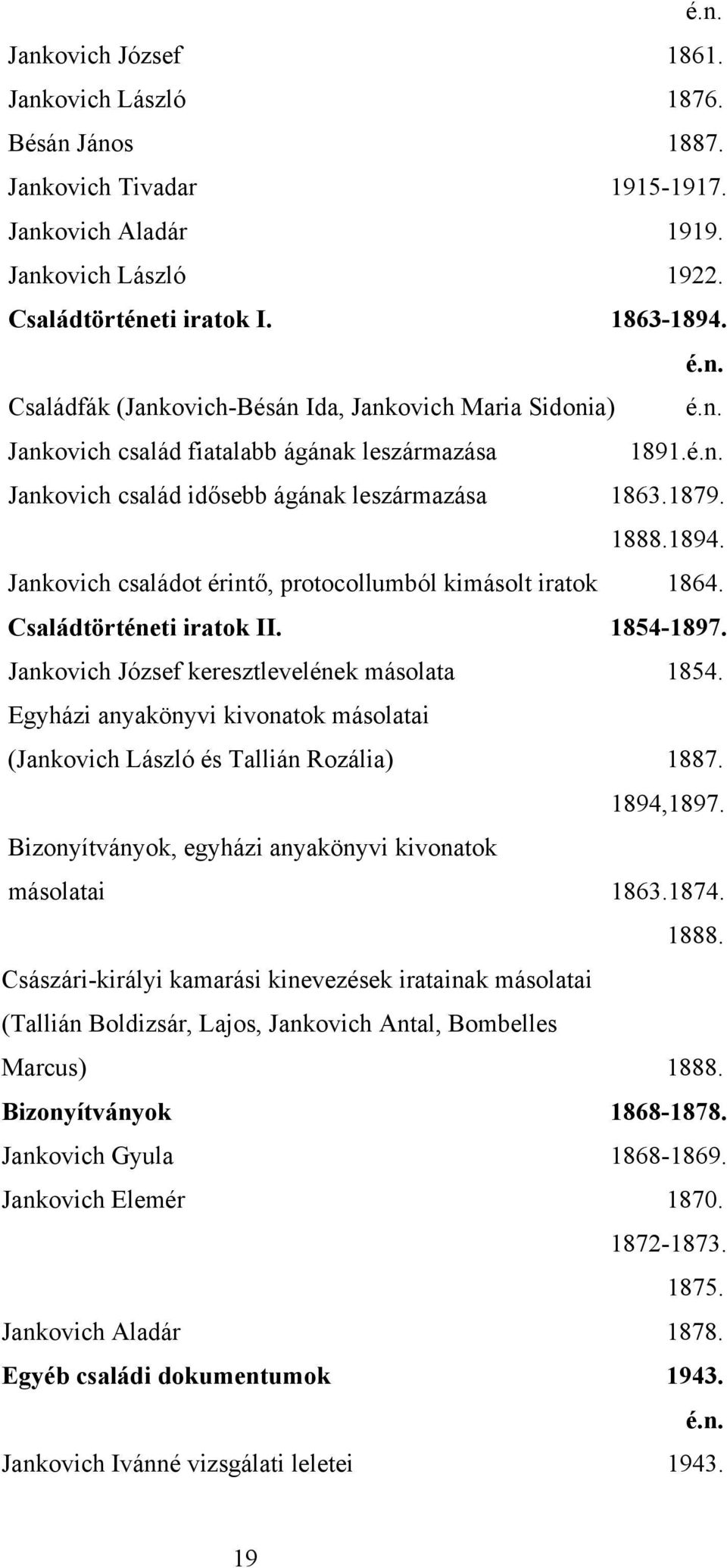 é.n.

Jankovich József 1861.

Jankovich László 1876.

Bésán János 1887.

Jankovich Tivadar 1915-1917.

Jankovich Aladár 1919.

Jankovich László 1922.

Családtörténeti iratok I. 1863-1894.

é.n.

Családfák (Jankovich-Bésán Ida, Jankovich Maria Sidonia) é.n.

Jankovich család fiatalabb ágának leszármazása 1891.é.n.

Jankovich család idősebb ágának leszármazása 1863.1879.

1888.1894.

Jankovich családot érintő, protocollumból kimásolt iratok 1864.

Családtörténeti iratok II. 1854-1897.

Jankovich József keresztlevelének másolata 1854.

Egyházi anyakönyvi kivonatok másolatai (Jankovich László és Tallián Rozália) 1887.

1894,1897.

Bizonyítványok, egyházi anyakönyvi kivonatok másolatai 1863.1874.

1888.

Császári-királyi kamarási kinevezések iratainak másolatai (Tallián Boldizsár, Lajos, Jankovich Antal, Bombelles Marcus) 1888.

Bizonyítványok 1868-1878.

Jankovich Gyula 1868-1869.

Jankovich Elemér 1870.

1872-1873.

1875.

Jankovich Aladár 1878.

Egyéb családi dokumentumok 1943.

é.n.

Jankovich Ivánné vizsgálati leletei 1943.

19